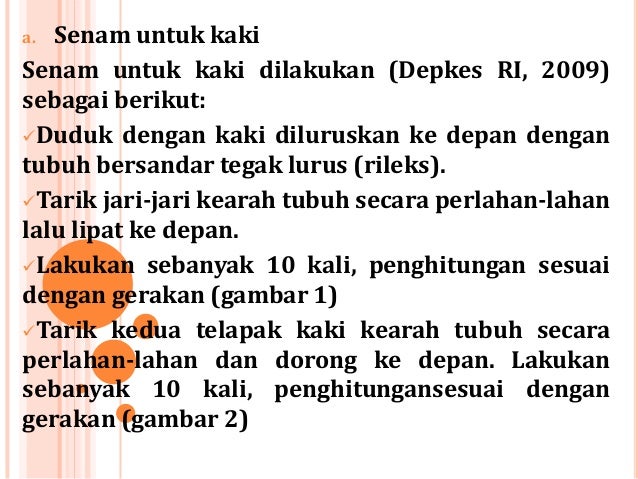 a. Senam untuk kaki

Senam untuk kaki dilakukan (Depkes RI, 2009) sebagai berikut:

✓Duduk dengan kaki diluruskan ke depan dengan tubuh bersandar tegak lurus (rileks).

✓Tarik jari-jari kearah tubuh secara perlahan-lahan lalu lipat ke depan.

✓Lakukan sebanyak 10 kali, penghitungan sesuai dengan gerakan (gambar 1)

✓Tarik kedua telapak kaki kearah tubuh secara perlahan-lahan dan dorong ke depan. Lakukan sebanyak 10 kali, penghitungansesuai dengan gerakan (gambar 2)